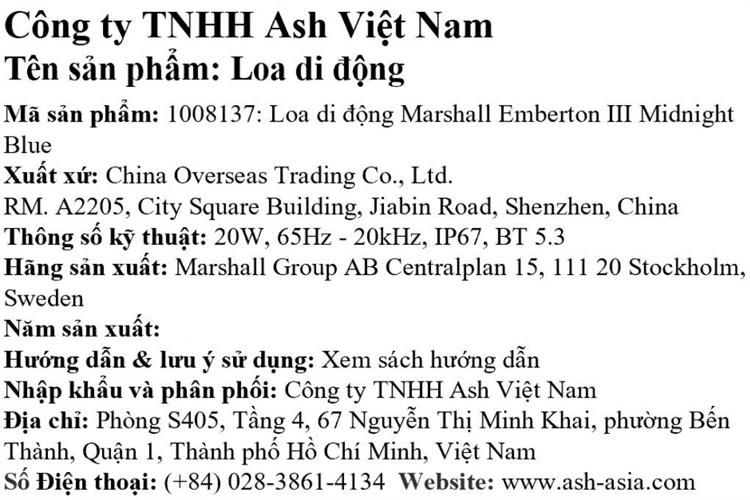 Công ty TNHH Ash Việt Nam
Tên sản phẩm: Loa di động

Mã sản phẩm: 1008137: Loa di động Marshall Emberton III Midnight Blue
Xuất xứ: China Overseas Trading Co., Ltd.
RM. A2205, City Square Building, Jiabin Road, Shenzhen, China
Thông số kỹ thuật: 20W, 65Hz - 20kHz, IP67, BT 5.3
Hãng sản xuất: Marshall Group AB Centralplan 15, 111 20 Stockholm, Sweden
Năm sản xuất:
Hướng dẫn & lưu ý sử dụng: Xem sách hướng dẫn
Nhập khẩu và phân phối: Công ty TNHH Ash Việt Nam
Địa chỉ: Phòng S405, Tầng 4, 67 Nguyễn Thị Minh Khai, phường Bến Thành, Quận 1, Thành phố Hồ Chí Minh, Việt Nam
Số Điện thoại: (+84) 028-3861-4134 Website: www.ash-asia.com